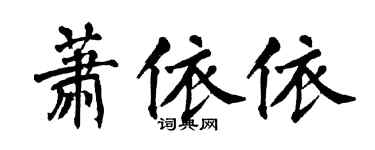 萧依依
词典网